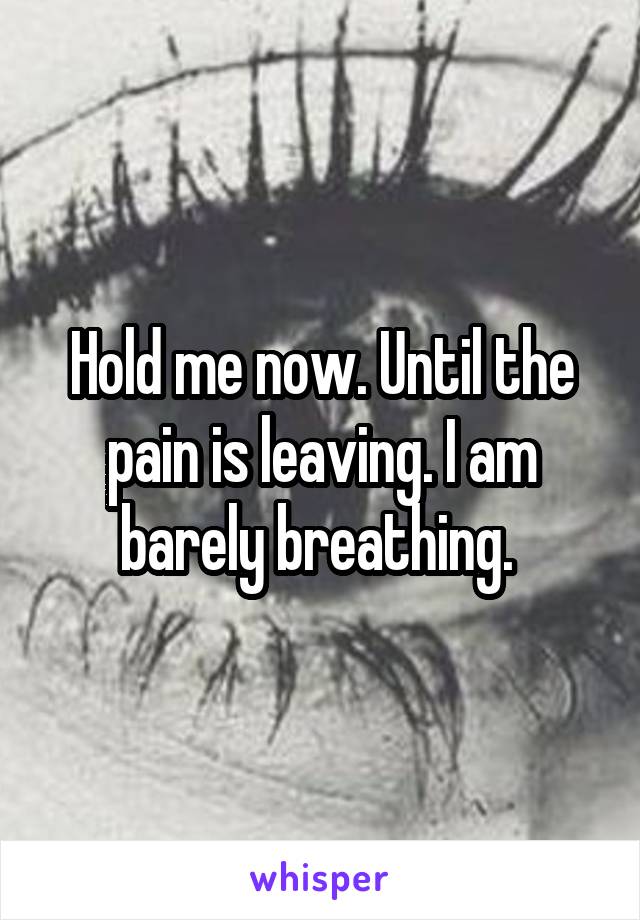 Hold me now. Until the pain is leaving. I am barely breathing.

whisper